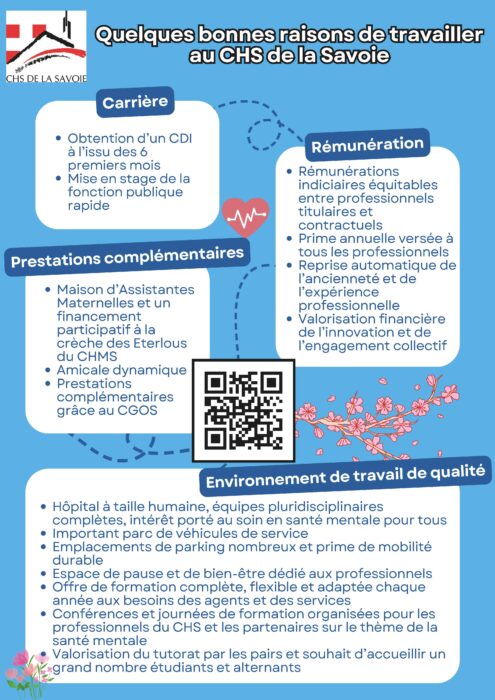 CHS DE LA SAVOIE

Quelques bonnes raisons de travailler au CHS de la Savoie

Carrière

- Obtention d'un CDI à l'issu des 6 premiers mois
- Mise en stage de la fonction publique rapide

Rémunération

- Rémunérations indiciaires équitables entre professionnels titulaires et contractuels
- Prime annuelle versée à tous les professionnels
- Reprise automatique de l'ancienneté et de l'expérience professionnelle
- Valorisation financière de l'innovation et de l'engagement collectif

Prestations complémentaires

- Maison d'Assistantes Maternelles et un financement participatif à la crèche des Eterlous du CHMS
- Amicale dynamique
- Prestations complémentaires grâce au CGOS

Environnement de travail de qualité

- Hôpital à taille humaine, équipes pluridisciplinaires complètes, intérêt porté au soin en santé mentale pour tous
- Important parc de véhicules de service
- Emplacements de parking nombreux et prime de mobilité durable
- Espace de pause et de bien-être dédié aux professionnels
- Offre de formation complète, flexible et adaptée chaque année aux besoins des agents et des services
- Conférences et journées de formation organisées pour les professionnels du CHS et les partenaires sur le thème de la santé mentale
- Valorisation du tutorat par les pairs et souhait d'accueillir un grand nombre étudiants et alternants